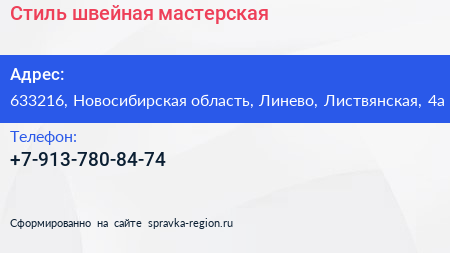 Стиль швейная мастерская

Адрес:

633216, Новосибирская область, Линево, Листвянская, 4а

Телефон:

+7-913-780-84-74

Сформированно на сайте spravka-region.ru